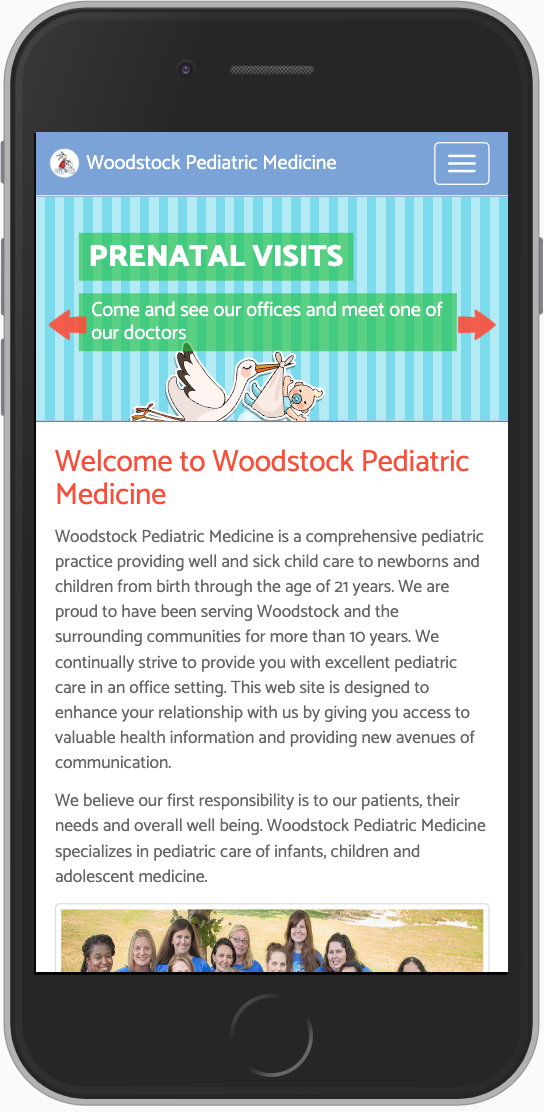 Woodstock Pediatric Medicine

PRENATAL VISITS

Come and see our offices and meet one of our doctors

Welcome to Woodstock Pediatric Medicine

Woodstock Pediatric Medicine is a comprehensive pediatric practice providing well and sick child care to newborns and children from birth through the age of 21 years. We are proud to have been serving Woodstock and the surrounding communities for more than 10 years. We continually strive to provide you with excellent pediatric care in an office setting. This web site is designed to enhance your relationship with us by giving you access to valuable health information and providing new avenues of communication.

We believe our first responsibility is to our patients, their needs and overall well being. Woodstock Pediatric Medicine specializes in pediatric care of infants, children and adolescent medicine.